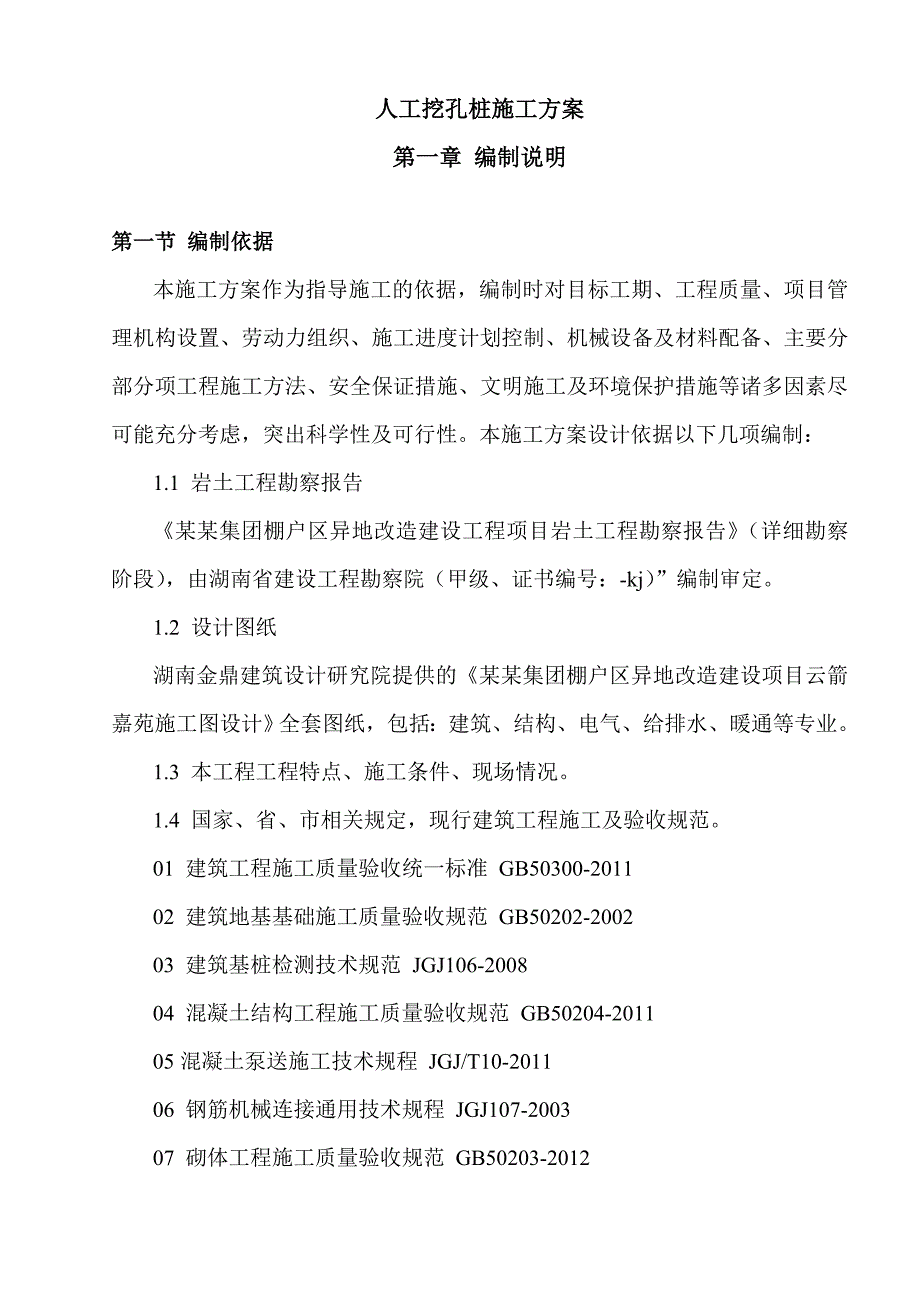 人工挖孔桩施工方案

第一章 编制说明

第一节 编制依据

本施工方案作为指导施工的依据，编制时对目标工期、工程质量、项目管理机构设置、劳动力组织、施工进度计划控制、机械设备及材料配备、主要分部分项工程施工方法、安全保证措施、文明施工及环境保护措施等诸多因素尽可能充分考虑，突出科学性及可行性。本施工方案设计依据以下几项编制：

1.1 岩土工程勘察报告

《某某集团棚户区异地改造建设工程项目岩土工程勘察报告》（详细勘察阶段），由湖南省建设工程勘察院（甲级、证书编号：-kj）”编制审定。

1.2 设计图纸

湖南金鼎建筑设计研究院提供的《某某集团棚户区异地改造建设项目云箭嘉苑施工图设计》全套图纸，包括：建筑、结构、电气、给排水、暖通等专业。

1.3 本工程工程特点、施工条件、现场情况。

1.4 国家、省、市相关规定，现行建筑工程施工及验收规范。

01 建筑工程施工质量验收统一标准 GB50300-2011

02 建筑地基基础施工质量验收规范 GB50202-2002

03 建筑基桩检测技术规范 JGJ106-2008

04 混凝土结构工程施工质量验收规范 GB50204-2011

05 混凝土泵送施工技术规程 JGJ/T10-2011

06 钢筋机械连接通用技术规程 JGJ107-2003

07 砌体工程施工质量验收规范 GB50203-2012